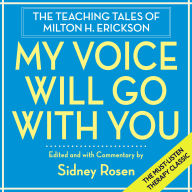 THE TEACHING TALES OF MILTON H. ERICKSON

MY VOICE WILL GO WITH YOU

Edited and with Commentary by

Sidney Rosen

THE MUST-LISTEN THERAPY CLASSIC